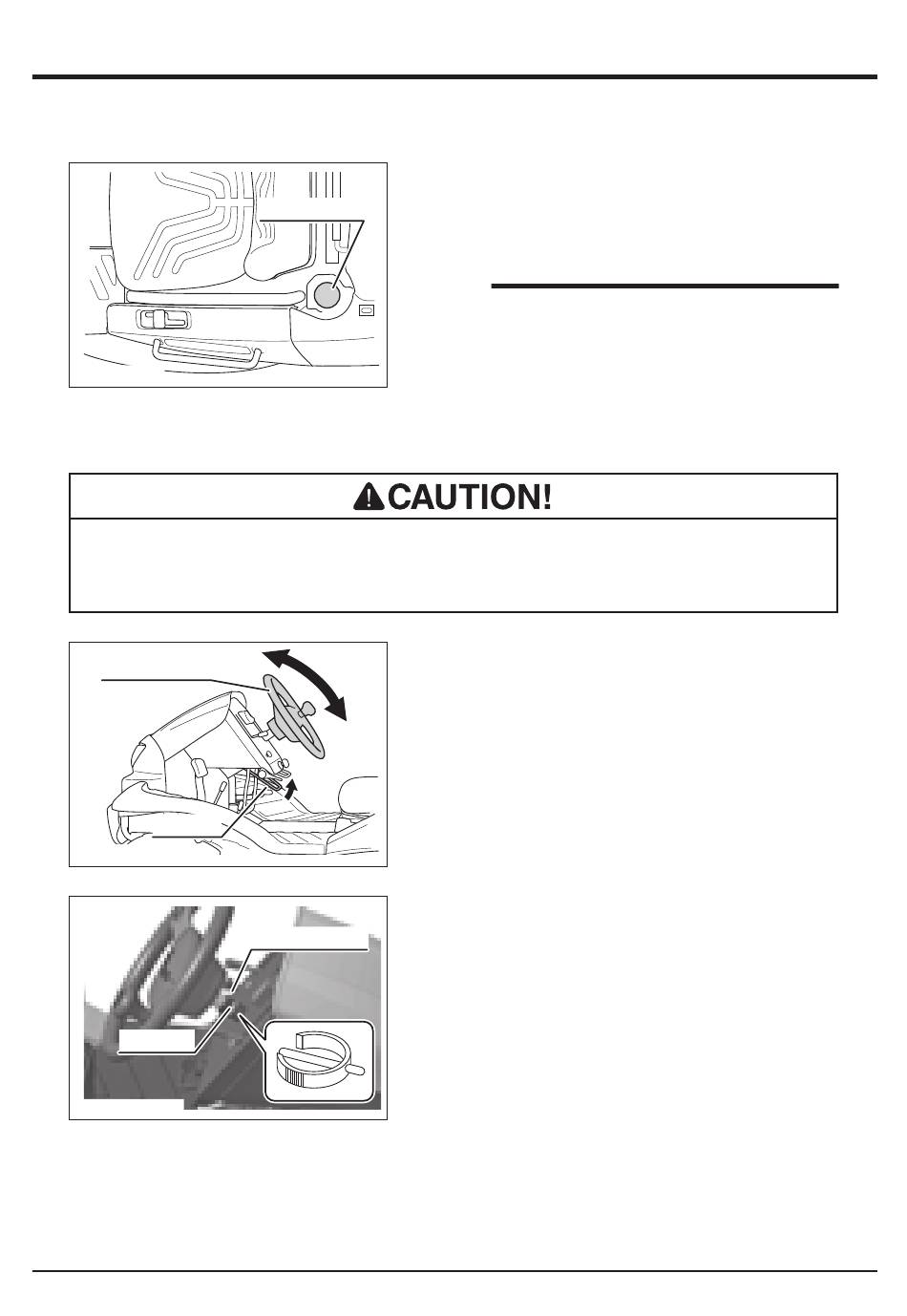 CAUTION!